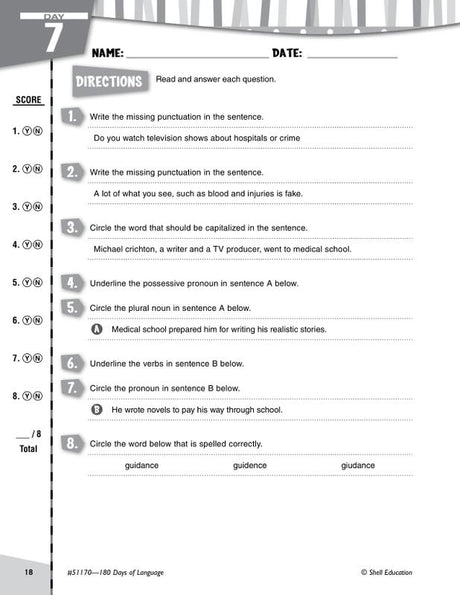 DAY
7

NAME: ____ DATE: ____

DIRECTIONS Read and answer each question.

SCORE

1. Ⓨ Ⓝ

2. Ⓨ Ⓝ

3. Ⓨ Ⓝ

4. Ⓨ Ⓝ

5. Ⓨ Ⓝ

6. Ⓨ Ⓝ

7. Ⓨ Ⓝ

8. Ⓨ Ⓝ

____ / 8
Total

1. Write the missing punctuation in the sentence.

Do you watch television shows about hospitals or crime

2. Write the missing punctuation in the sentence.

A lot of what you see, such as blood and injuries is fake.

3. Circle the word that should be capitalized in the sentence.

Michael crichton, a writer and a TV producer, went to medical school.

4. Underline the possessive pronoun in sentence A below.

5. Circle the plural noun in sentence A below.

A Medical school prepared him for writing his realistic stories.

6. Underline the verbs in sentence B below.

7. Circle the pronoun in sentence B below.

B He wrote novels to pay his way through school.

8. Circle the word below that is spelled correctly.

guidance guidence giudance

18 #51170—180 Days of Language © Shell Education